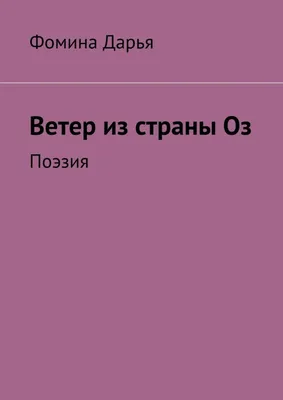 Фомина Дарья

Ветер из страны Оз

Поэзия